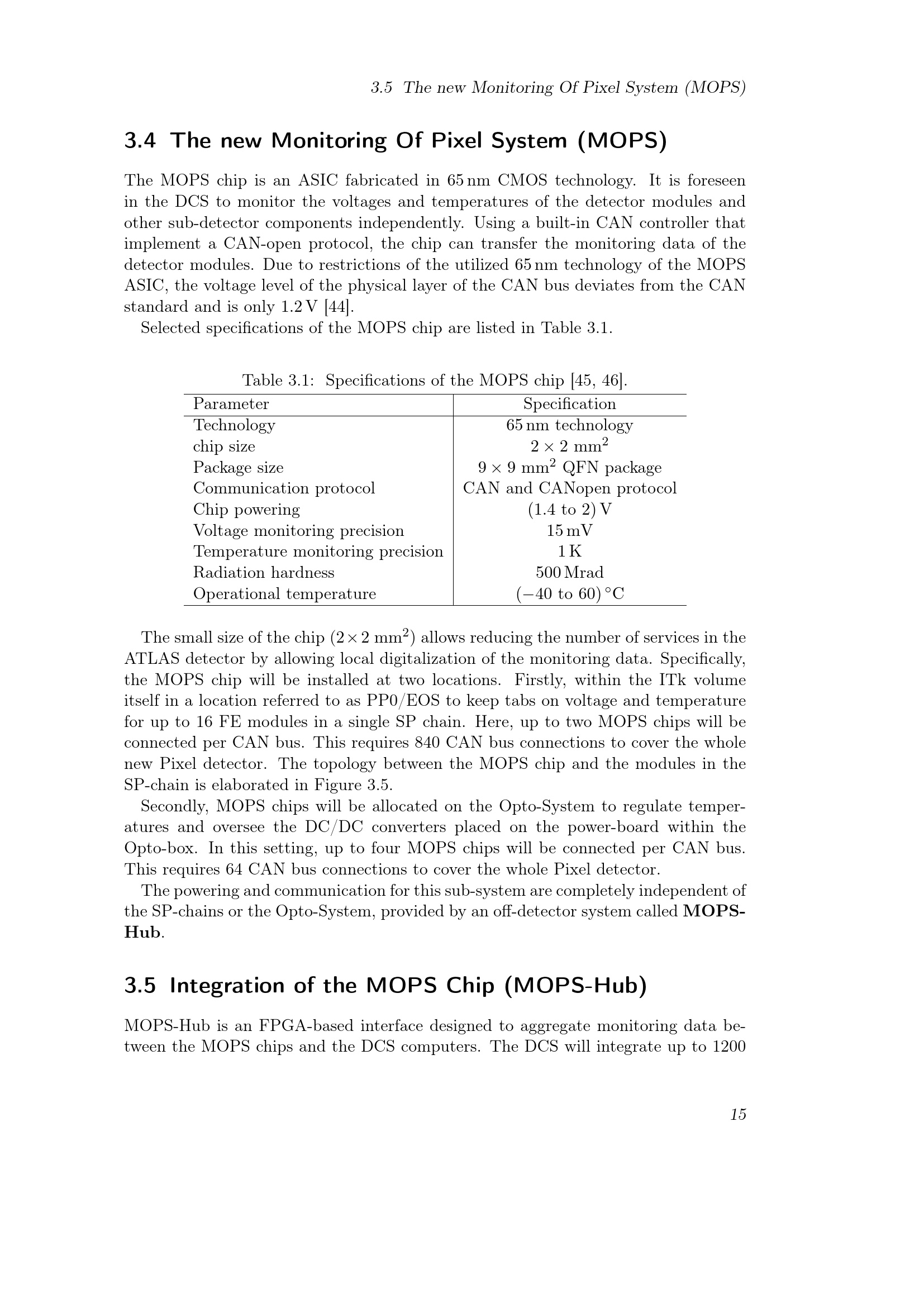 3.5 The new Monitoring Of Pixel System (MOPS)

3.4 The new Monitoring Of Pixel System (MOPS)

The MOPS chip is an ASIC fabricated in 65 nm CMOS technology. It is foreseen in the DCS to monitor the voltages and temperatures of the detector modules and other sub-detector components independently. Using a built-in CAN controller that implement a CAN-open protocol, the chip can transfer the monitoring data of the detector modules. Due to restrictions of the utilized 65 nm technology of the MOPS ASIC, the voltage level of the physical layer of the CAN bus deviates from the CAN standard and is only 1.2 V [44].

Selected specifications of the MOPS chip are listed in Table 3.1.

Table 3.1: Specifications of the MOPS chip [45, 46].

| Parameter | Specification |
|---|---|
| Technology | 65 nm technology |
| chip size | $2 \times 2$ mm$^2$ |
| Package size | $9 \times 9$ mm$^2$ QFN package |
| Communication protocol | CAN and CANopen protocol |
| Chip powering | (1.4 to 2) V |
| Voltage monitoring precision | 15 mV |
| Temperature monitoring precision | 1 K |
| Radiation hardness | 500 Mrad |
| Operational temperature | ($-40$ to 60) °C |

The small size of the chip ($2 \times 2$ mm$^2$) allows reducing the number of services in the ATLAS detector by allowing local digitalization of the monitoring data. Specifically, the MOPS chip will be installed at two locations. Firstly, within the ITk volume itself in a location referred to as PP0/EOS to keep tabs on voltage and temperature for up to 16 FE modules in a single SP chain. Here, up to two MOPS chips will be connected per CAN bus. This requires 840 CAN bus connections to cover the whole new Pixel detector. The topology between the MOPS chip and the modules in the SP-chain is elaborated in Figure 3.5.

Secondly, MOPS chips will be allocated on the Opto-System to regulate temperatures and oversee the DC/DC converters placed on the power-board within the Opto-box. In this setting, up to four MOPS chips will be connected per CAN bus. This requires 64 CAN bus connections to cover the whole Pixel detector.

The powering and communication for this sub-system are completely independent of the SP-chains or the Opto-System, provided by an off-detector system called MOPS-Hub.

3.5 Integration of the MOPS Chip (MOPS-Hub)

MOPS-Hub is an FPGA-based interface designed to aggregate monitoring data between the MOPS chips and the DCS computers. The DCS will integrate up to 1200

15